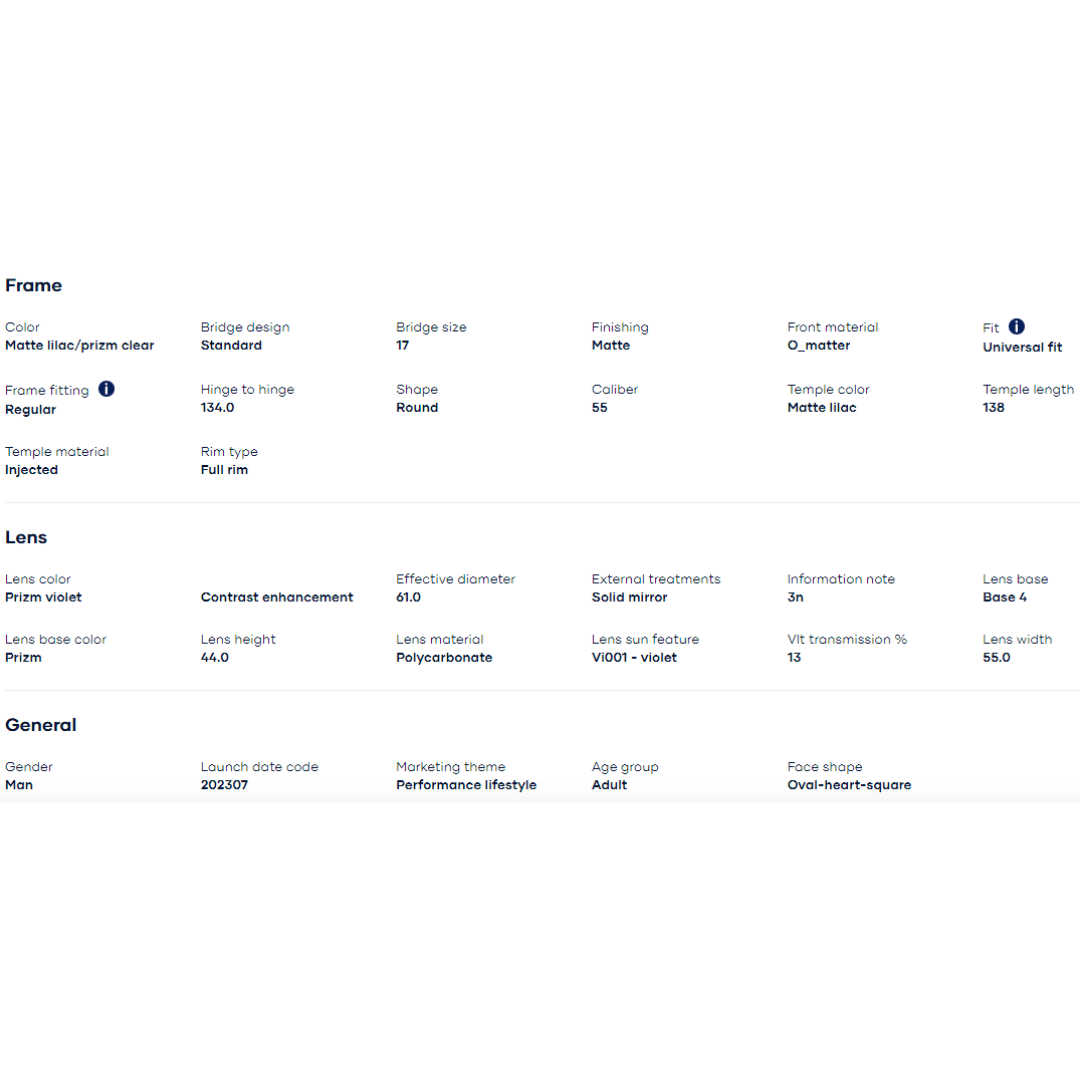 Frame

Color
Matte lilac/prizm clear

Bridge design
Standard

Bridge size
17

Finishing
Matte

Front material
O_matter

Fit
Universal fit

Frame fitting
Regular

Hinge to hinge
134.0

Shape
Round

Caliber
55

Temple color
Matte lilac

Temple length
138

Temple material
Injected

Rim type
Full rim

Lens

Lens color
Prizm violet

Contrast enhancement

Effective diameter
61.0

External treatments
Solid mirror

Information note
3n

Lens base
Base 4

Lens base color
Prizm

Lens height
44.0

Lens material
Polycarbonate

Lens sun feature
Vi001 - violet

Vlt transmission %
13

Lens width
55.0

General

Gender
Man

Launch date code
202307

Marketing theme
Performance lifestyle

Age group
Adult

Face shape
Oval-heart-square